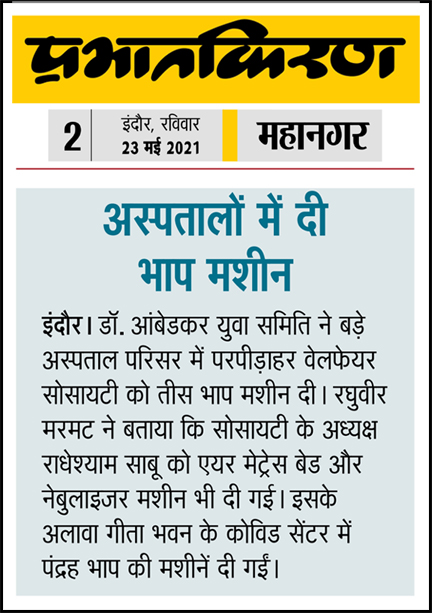 प्रभातकिरण

2 इंदौर, रविवार 23 मई 2021 महानगर

अस्पतालों में दी भाप मशीन

इंदौर। डॉ. आंबेडकर युवा समिति ने बड़े अस्पताल परिसर में परपीड़ाहर वेलफेयर सोसायटी को तीस भाप मशीन दी। रघुवीर मरमट ने बताया कि सोसायटी के अध्यक्ष राधेश्याम साबू को एयर मेट्रेस बेड और नेबुलाइजर मशीन भी दी गई। इसके अलावा गीता भवन के कोविड सेंटर में पंद्रह भाप की मशीनें दी गईं।